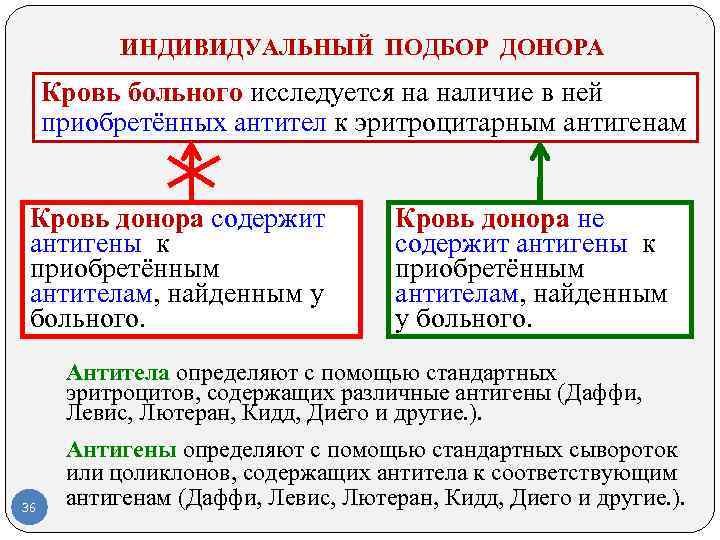 ИНДИВИДУАЛЬНЫЙ ПОДБОР ДОНОРА

Кровь больного исследуется на наличие в ней приобретённых антител к эритроцитарным антигенам

Кровь донора содержит антигены к приобретённым антителам, найденным у больного.

Кровь донора не содержит антигены к приобретённым антителам, найденным у больного.

Антитела определяют с помощью стандартных эритроцитов, содержащих различные антигены (Даффи, Левис, Лютеран, Кидд, Диего и другие.).

Антигены определяют с помощью стандартных сывороток или цоликлонов, содержащих антитела к соответствующим антигенам (Даффи, Левис, Лютеран, Кидд, Диего и другие.).

36